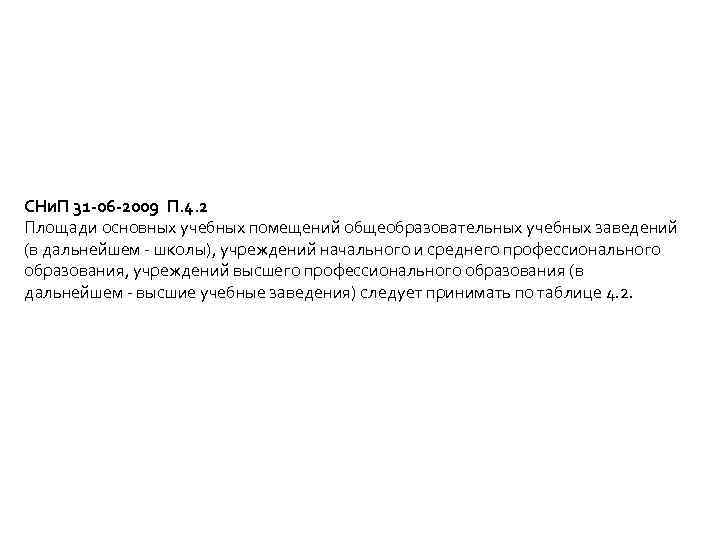 СНиП 31-06-2009 П.4.2
Площади основных учебных помещений общеобразовательных учебных заведений (в дальнейшем - школы), учреждений начального и среднего профессионального образования, учреждений высшего профессионального образования (в дальнейшем - высшие учебные заведения) следует принимать по таблице 4.2.